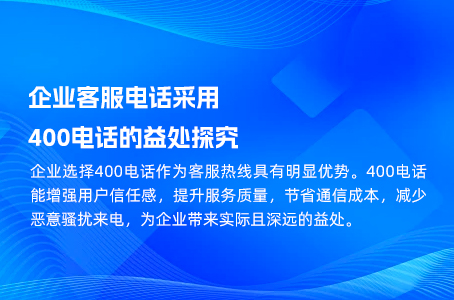 企业客服电话采用
400电话的益处探究

企业选择400电话作为客服热线具有明显优势。400电话能增强用户信任感，提升服务质量，节省通信成本，减少恶意骚扰来电，为企业带来实际且深远的益处。